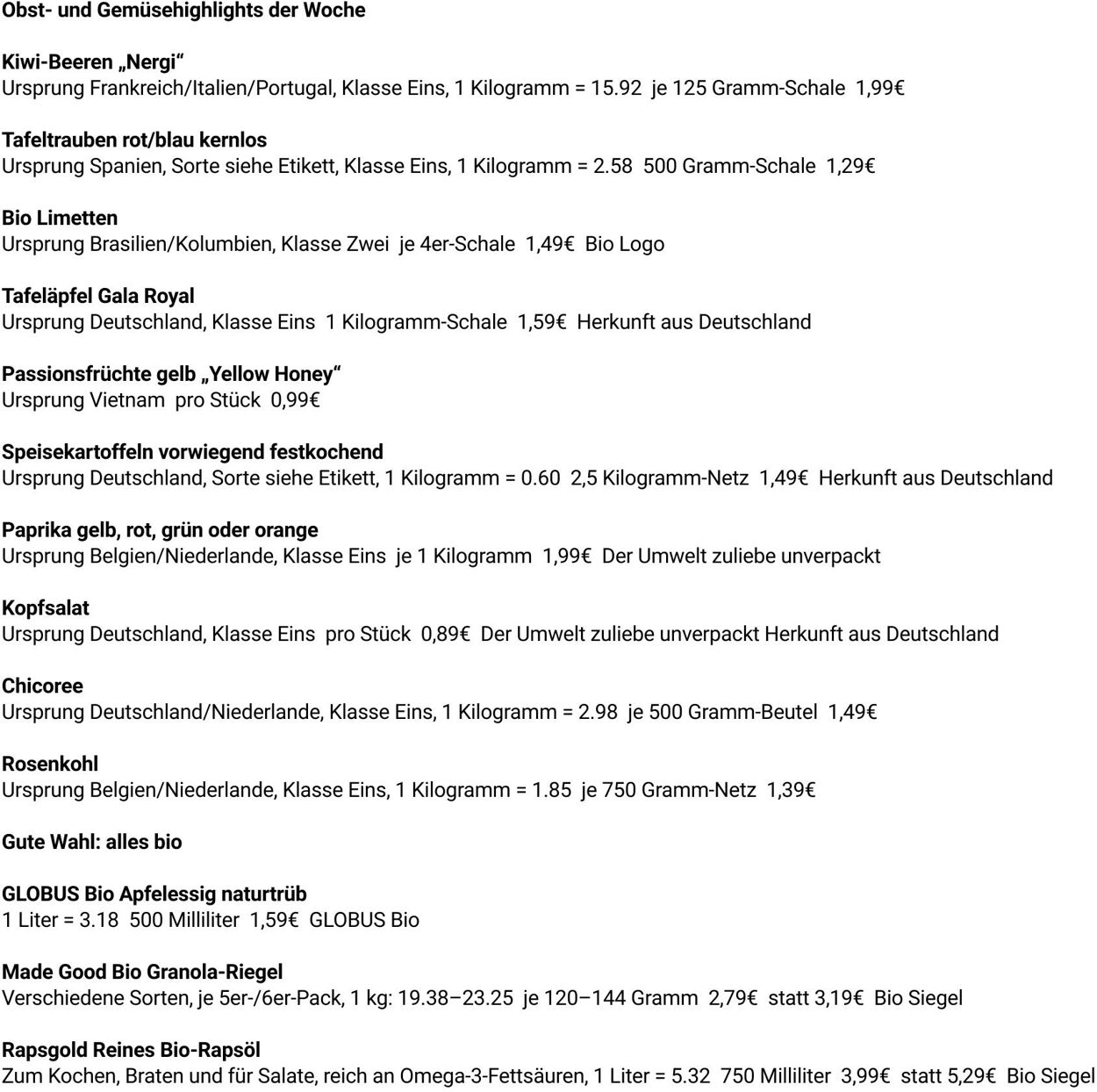 Obst- und Gemüsehighlights der Woche

Kiwi-Beeren „Nergi“
Ursprung Frankreich/Italien/Portugal, Klasse Eins, 1 Kilogramm = 15.92 je 125 Gramm-Schale 1,99€

Tafeltrauben rot/blau kernlos
Ursprung Spanien, Sorte siehe Etikett, Klasse Eins, 1 Kilogramm = 2.58 500 Gramm-Schale 1,29€

Bio Limetten
Ursprung Brasilien/Kolumbien, Klasse Zwei je 4er-Schale 1,49€ Bio Logo

Tafeläpfel Gala Royal
Ursprung Deutschland, Klasse Eins 1 Kilogramm-Schale 1,59€ Herkunft aus Deutschland

Passionsfrüchte gelb „Yellow Honey“
Ursprung Vietnam pro Stück 0,99€

Speisekartoffeln vorwiegend festkochend
Ursprung Deutschland, Sorte siehe Etikett, 1 Kilogramm = 0.60 2,5 Kilogramm-Netz 1,49€ Herkunft aus Deutschland

Paprika gelb, rot, grün oder orange
Ursprung Belgien/Niederlande, Klasse Eins je 1 Kilogramm 1,99€ Der Umwelt zuliebe unverpackt

Kopfsalat
Ursprung Deutschland, Klasse Eins pro Stück 0,89€ Der Umwelt zuliebe unverpackt Herkunft aus Deutschland

Chicoree
Ursprung Deutschland/Niederlande, Klasse Eins, 1 Kilogramm = 2.98 je 500 Gramm-Beutel 1,49€

Rosenkohl
Ursprung Belgien/Niederlande, Klasse Eins, 1 Kilogramm = 1.85 je 750 Gramm-Netz 1,39€

Gute Wahl: alles bio

GLOBUS Bio Apfelessig naturtrüb
1 Liter = 3.18 500 Milliliter 1,59€ GLOBUS Bio

Made Good Bio Granola-Riegel
Verschiedene Sorten, je 5er-/6er-Pack, 1 kg: 19.38–23.25 je 120–144 Gramm 2,79€ statt 3,19€ Bio Siegel

Rapsgold Reines Bio-Rapsöl
Zum Kochen, Braten und für Salate, reich an Omega-3-Fettsäuren, 1 Liter = 5.32 750 Milliliter 3,99€ statt 5,29€ Bio Siegel